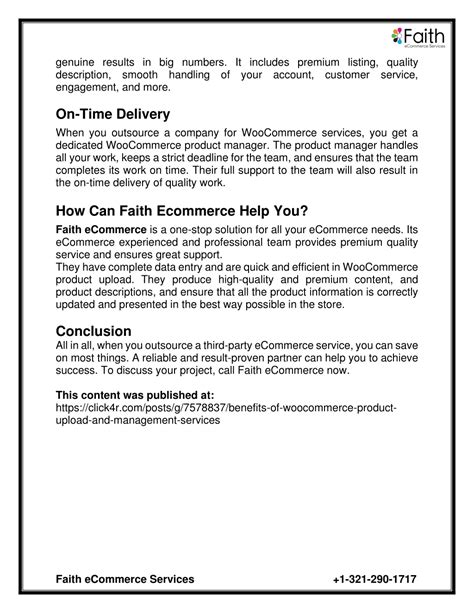 Faith
eCommerce Services

genuine results in big numbers. It includes premium listing, quality description, smooth handling of your account, customer service, engagement, and more.

On-Time Delivery

When you outsource a company for WooCommerce services, you get a dedicated WooCommerce product manager. The product manager handles all your work, keeps a strict deadline for the team, and ensures that the team completes its work on time. Their full support to the team will also result in the on-time delivery of quality work.

How Can Faith Ecommerce Help You?

Faith eCommerce is a one-stop solution for all your eCommerce needs. Its eCommerce experienced and professional team provides premium quality service and ensures great support.
They have complete data entry and are quick and efficient in WooCommerce product upload. They produce high-quality and premium content, and product descriptions, and ensure that all the product information is correctly updated and presented in the best way possible in the store.

Conclusion

All in all, when you outsource a third-party eCommerce service, you can save on most things. A reliable and result-proven partner can help you to achieve success. To discuss your project, call Faith eCommerce now.

This content was published at:
https://click4r.com/posts/g/7578837/benefits-of-woocommerce-product-upload-and-management-services

Faith eCommerce Services +1-321-290-1717